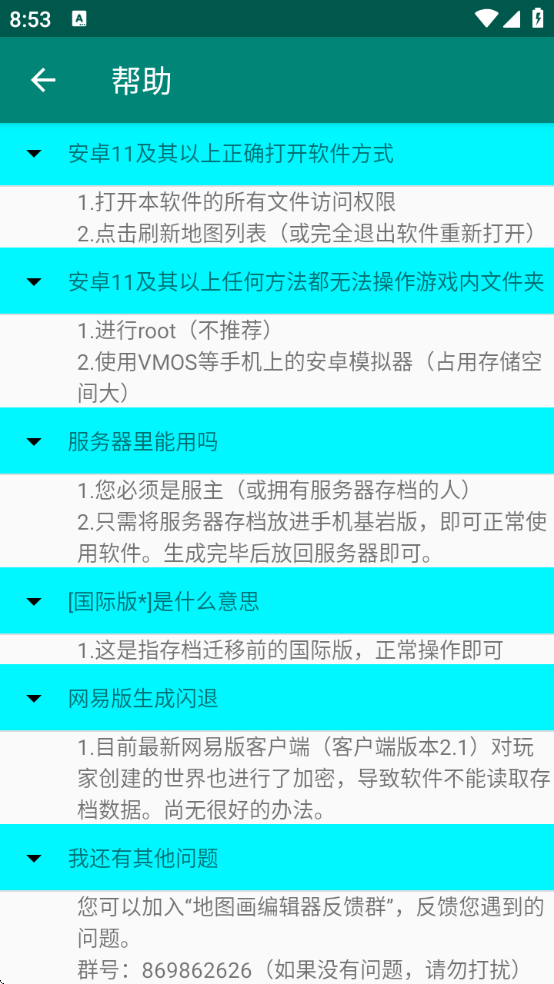 8:53

帮助

安卓11及其以上正确打开软件方式

1.打开本软件的所有文件访问权限
2.点击刷新地图列表（或完全退出软件重新打开）

安卓11及其以上任何方法都无法操作游戏内文件夹

1.进行root（不推荐）
2.使用VMOS等手机上的安卓模拟器（占用存储空间大）

服务器里能用吗

1.您必须是服主（或拥有服务器存档的人）
2.只需将服务器存档放进手机基岩版，即可正常使用软件。生成完毕后放回服务器即可。

[国际版*]是什么意思

1.这是指存档迁移前的国际版，正常操作即可

网易版生成闪退

1.目前最新网易版客户端（客户端版本2.1）对玩家创建的世界也进行了加密，导致软件不能读取存档数据。尚无很好的办法。

我还有其他问题

您可以加入“地图画编辑器反馈群”，反馈您遇到的问题。
群号：869862626（如果没有问题，请勿打扰）